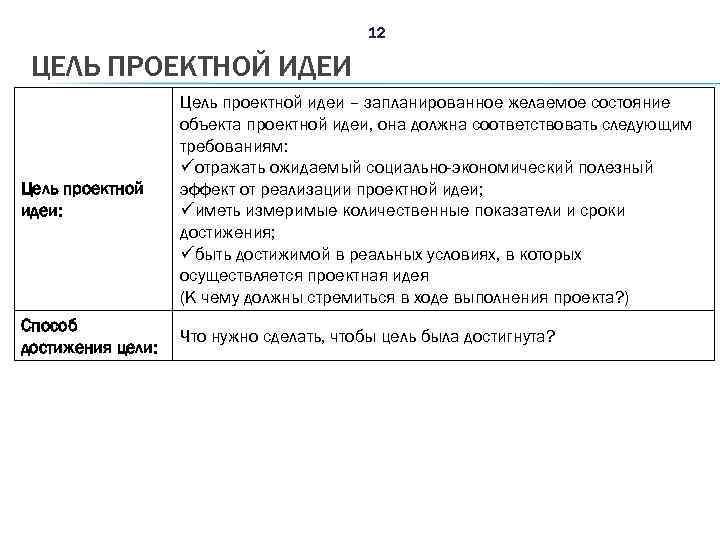 12

ЦЕЛЬ ПРОЕКТНОЙ ИДЕИ

| Цель проектной идеи: | Цель проектной идеи – запланированное желаемое состояние объекта проектной идеи, она должна соответствовать следующим требованиям: ✓отражать ожидаемый социально-экономический полезный эффект от реализации проектной идеи; ✓иметь измеримые количественные показатели и сроки достижения; ✓быть достижимой в реальных условиях, в которых осуществляется проектная идея (К чему должны стремиться в ходе выполнения проекта?) |
|---|---|
| Способ достижения цели: | Что нужно сделать, чтобы цель была достигнута? |